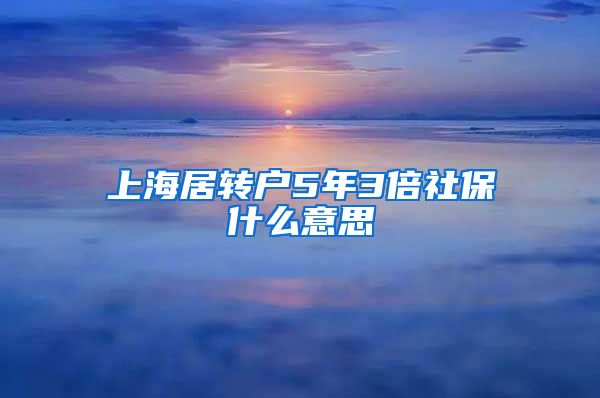 上海居转户5年3倍社保什么意思